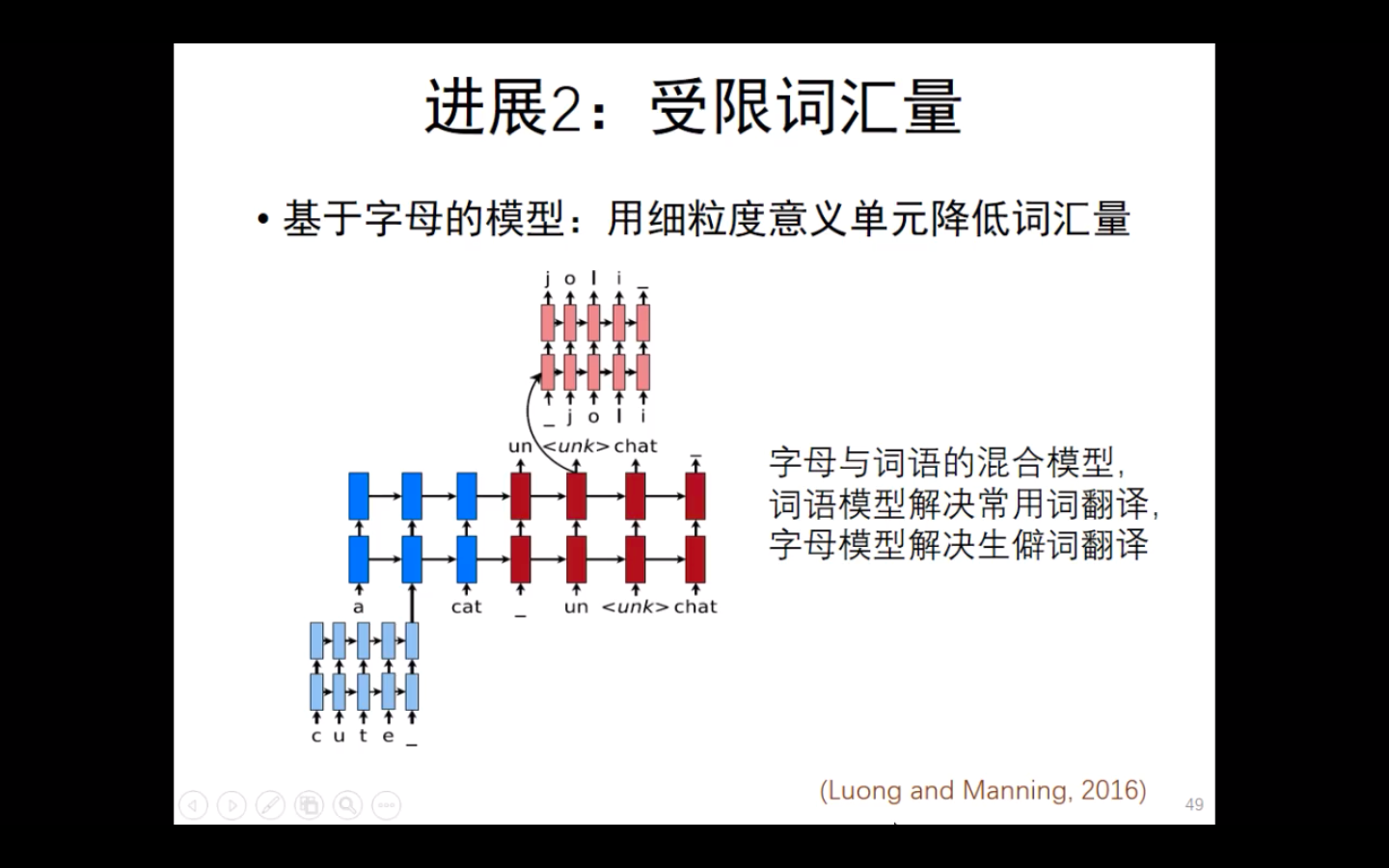 进展2：受限词汇量

• 基于字母的模型：用细粒度意义单元降低词汇量

j o l i _

_ j o l i

un <unk> chat _

a cat _ un <unk> chat

c u t e _

字母与词语的混合模型，词语模型解决常用词翻译，字母模型解决生僻词翻译

(Luong and Manning, 2016)

49